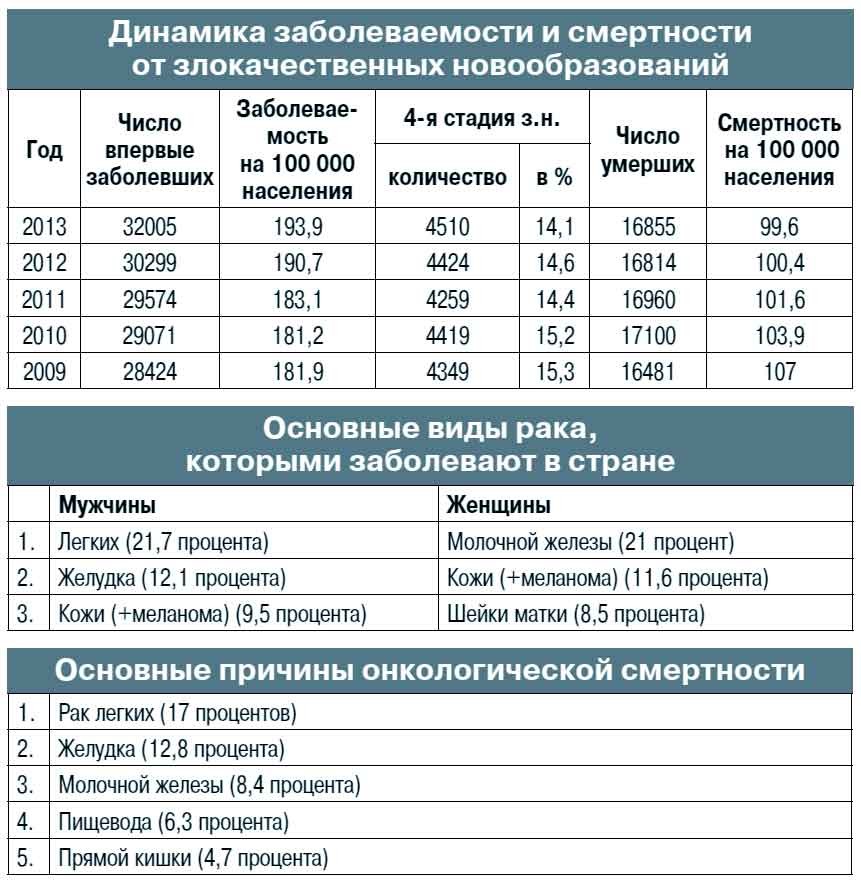 Динамика заболеваемости и смертности от злокачественных новообразований

| Год | Число впервые заболевших | Заболеваемость на 100 000 населения | 4-я стадия з.н. количество | 4-я стадия з.н. в % | Число умерших | Смертность на 100 000 населения |
|---|---|---|---|---|---|---|
| 2013 | 32005 | 193,9 | 4510 | 14,1 | 16855 | 99,6 |
| 2012 | 30299 | 190,7 | 4424 | 14,6 | 16814 | 100,4 |
| 2011 | 29574 | 183,1 | 4259 | 14,4 | 16960 | 101,6 |
| 2010 | 29071 | 181,2 | 4419 | 15,2 | 17100 | 103,9 |
| 2009 | 28424 | 181,9 | 4349 | 15,3 | 16481 | 107 |

Основные виды рака, которыми заболевают в стране

| | Мужчины | Женщины |
|---|---|---|
| 1. | Легких (21,7 процента) | Молочной железы (21 процент) |
| 2. | Желудка (12,1 процента) | Кожи (+меланома) (11,6 процента) |
| 3. | Кожи (+меланома) (9,5 процента) | Шейки матки (8,5 процента) |

Основные причины онкологической смертности

| | |
|---|---|
| 1. | Рак легких (17 процентов) |
| 2. | Желудка (12,8 процента) |
| 3. | Молочной железы (8,4 процента) |
| 4. | Пищевода (6,3 процента) |
| 5. | Прямой кишки (4,7 процента) |